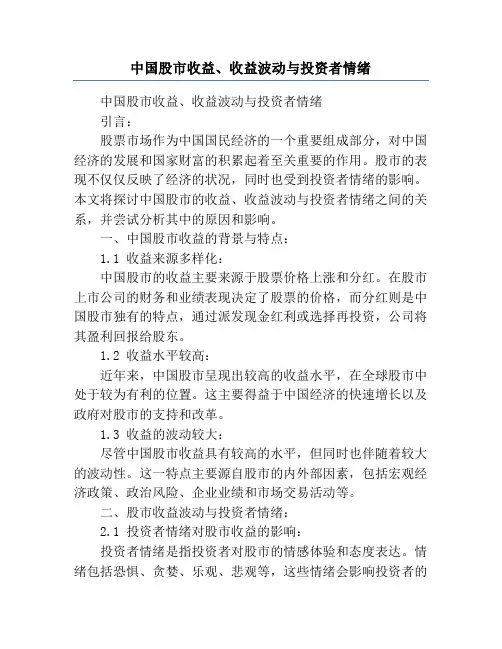 中国股市收益、收益波动与投资者情绪

中国股市收益、收益波动与投资者情绪

引言：

股票市场作为中国国民经济的一个重要组成部分，对中国经济的发展和国家财富的积累起着至关重要的作用。股市的表现不仅仅反映了经济的状况，同时也受到投资者情绪的影响。本文将探讨中国股市的收益、收益波动与投资者情绪之间的关系，并尝试分析其中的原因和影响。

一、中国股市收益的背景与特点：

1.1 收益来源多样化：

中国股市的收益主要来源于股票价格上涨和分红。在股市上市公司的财务和业绩表现决定了股票的价格，而分红则是中国股市独有的特点，通过派发现金红利或选择再投资，公司将其盈利回报给股东。

1.2 收益水平较高：

近年来，中国股市呈现出较高的收益水平，在全球股市中处于较为有利的位置。这主要得益于中国经济的快速增长以及政府对股市的支持和改革。

1.3 收益的波动较大：

尽管中国股市收益具有较高的水平，但同时也伴随着较大的波动性。这一特点主要源自股市的内外部因素，包括宏观经济政策、政治风险、企业业绩和市场交易活动等。

二、股市收益波动与投资者情绪：

2.1 投资者情绪对股市收益的影响：

投资者情绪是指投资者对股市的情感体验和态度表达。情绪包括恐惧、贪婪、乐观、悲观等，这些情绪会影响投资者的